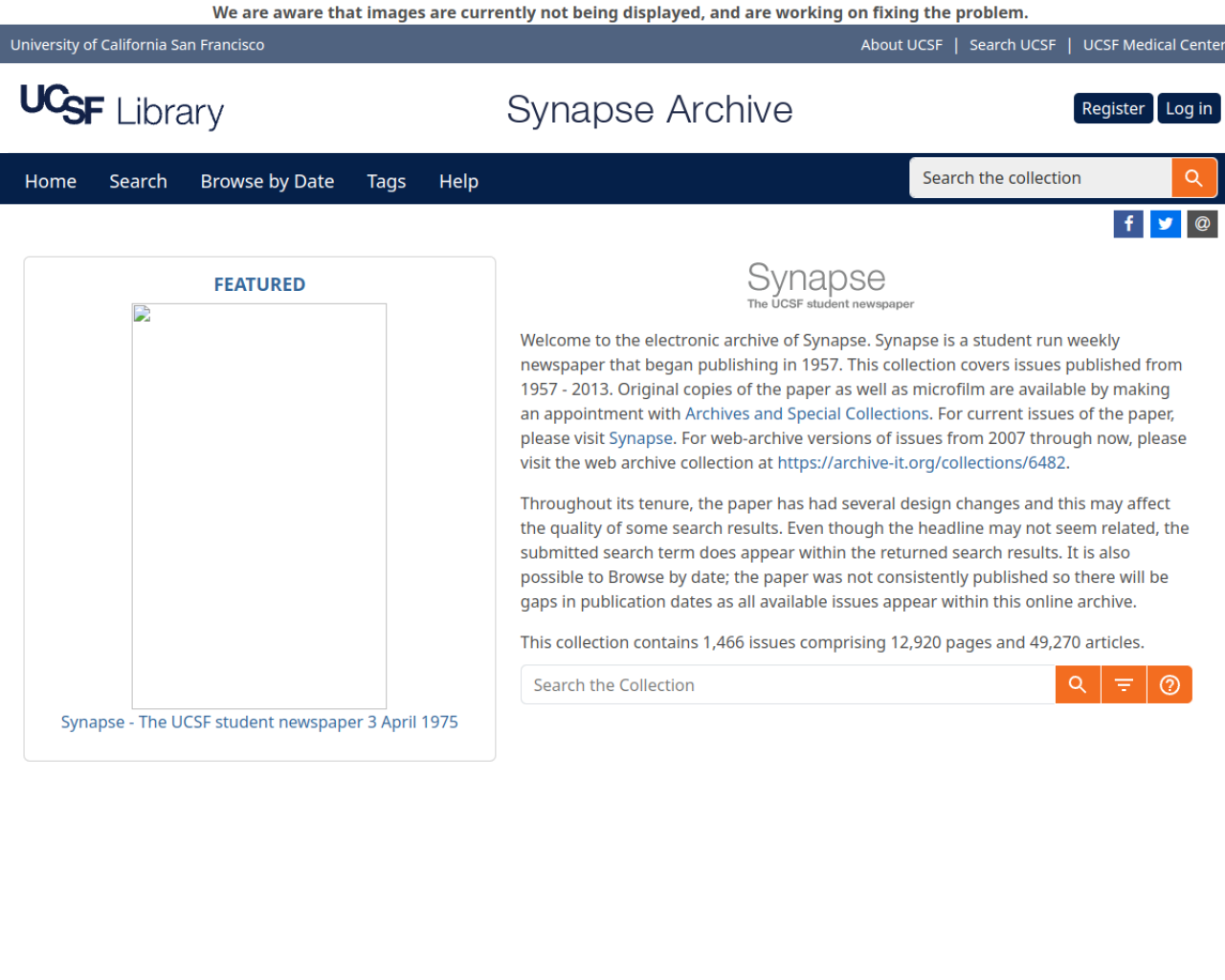 We are aware that images are currently not being displayed, and are working on fixing the problem.

University of California San Francisco

About UCSF | Search UCSF | UCSF Medical Center

UCSF Library

Synapse Archive

Register Log in

Home Search Browse by Date Tags Help

Search the collection

@

FEATURED

Synapse - The UCSF student newspaper 3 April 1975

Synapse
The UCSF student newspaper

Welcome to the electronic archive of Synapse. Synapse is a student run weekly newspaper that began publishing in 1957. This collection covers issues published from 1957 - 2013. Original copies of the paper as well as microfilm are available by making an appointment with Archives and Special Collections. For current issues of the paper, please visit Synapse. For web-archive versions of issues from 2007 through now, please visit the web archive collection at https://archive-it.org/collections/6482.

Throughout its tenure, the paper has had several design changes and this may affect the quality of some search results. Even though the headline may not seem related, the submitted search term does appear within the returned search results. It is also possible to Browse by date; the paper was not consistently published so there will be gaps in publication dates as all available issues appear within this online archive.

This collection contains 1,466 issues comprising 12,920 pages and 49,270 articles.

Search the Collection